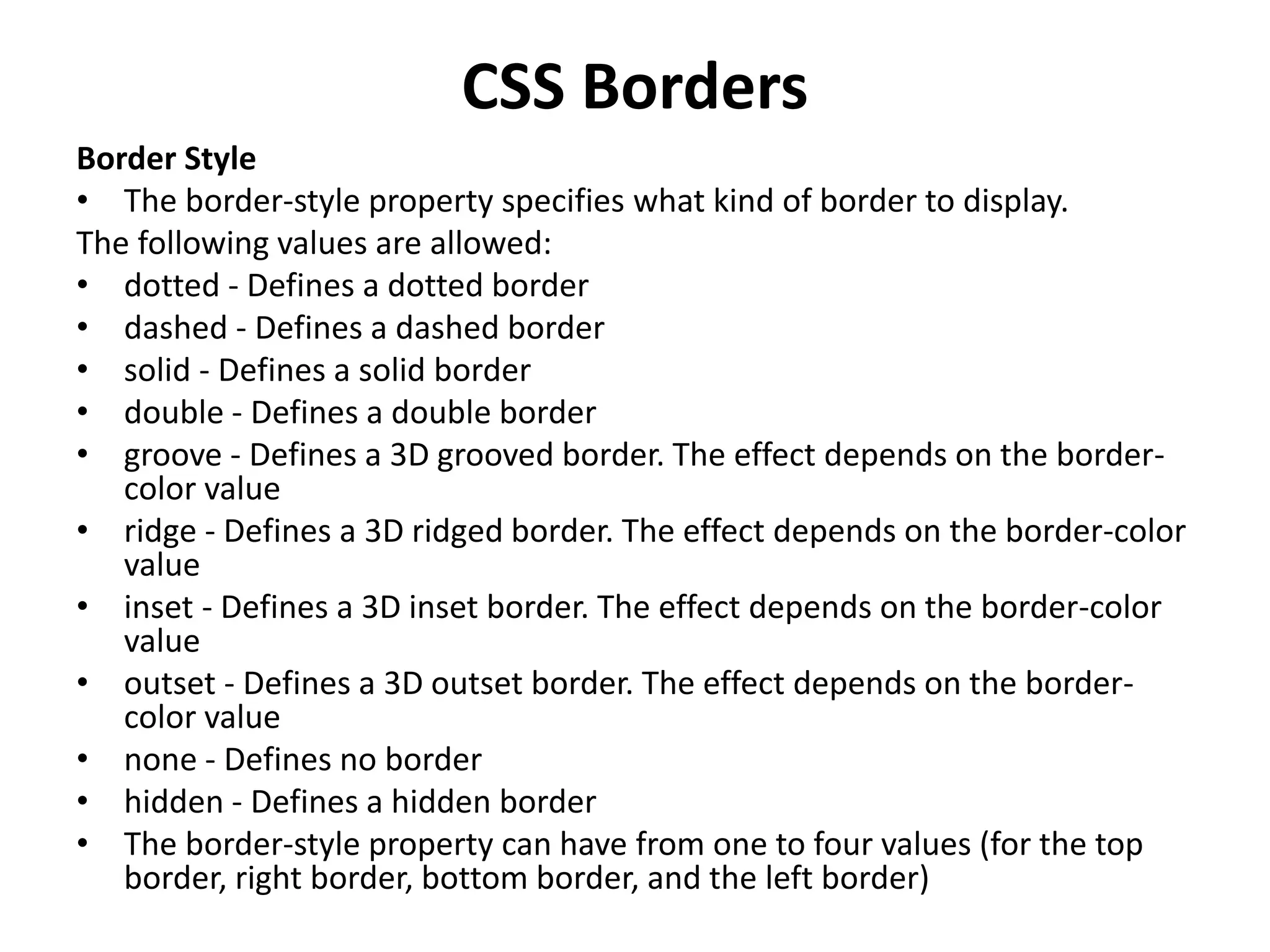 CSS Borders

Border Style

• The border-style property specifies what kind of border to display.

The following values are allowed:

• dotted - Defines a dotted border
• dashed - Defines a dashed border
• solid - Defines a solid border
• double - Defines a double border
• groove - Defines a 3D grooved border. The effect depends on the border-color value
• ridge - Defines a 3D ridged border. The effect depends on the border-color value
• inset - Defines a 3D inset border. The effect depends on the border-color value
• outset - Defines a 3D outset border. The effect depends on the border-color value
• none - Defines no border
• hidden - Defines a hidden border
• The border-style property can have from one to four values (for the top border, right border, bottom border, and the left border)